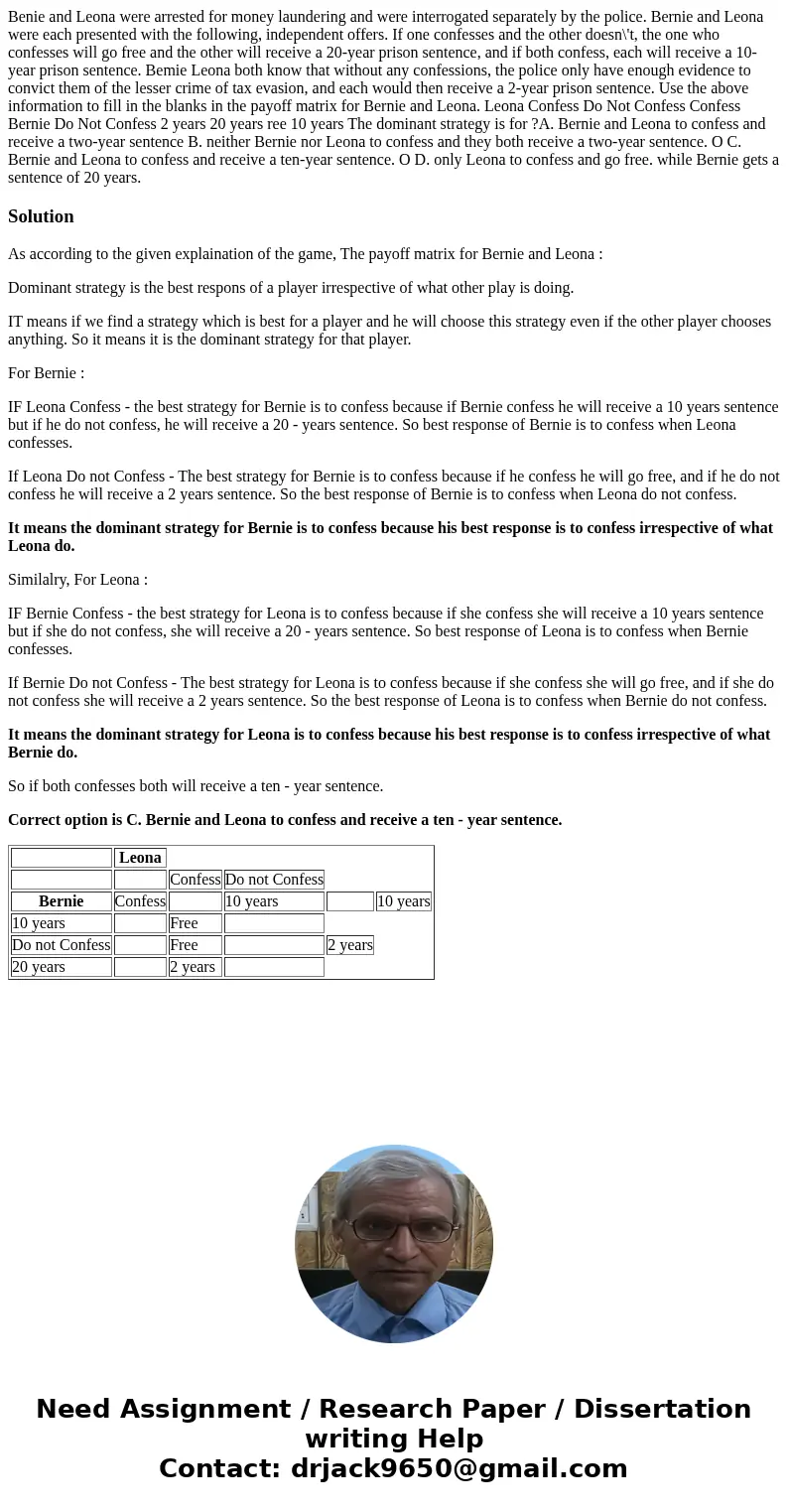 Benie and Leona were arrested for money laundering and were interrogated separately by the police. Bernie and Leona were each presented with the following, independent offers. If one confesses and the other doesn\'t, the one who confesses will go free and the other will receive a 20-year prison sentence, and if both confess, each will receive a 10-year prison sentence. Bemie Leona both know that without any confessions, the police only have enough evidence to convict them of the lesser crime of tax evasion, and each would then receive a 2-year prison sentence. Use the above information to fill in the blanks in the payoff matrix for Bernie and Leona. Leona Confess Do Not Confess Confess Bernie Do Not Confess 2 years 20 years ree 10 years The dominant strategy is for ?A. Bernie and Leona to confess and receive a two-year sentence B. neither Bernie nor Leona to confess and they both receive a two-year sentence. O C. Bernie and Leona to confess and receive a ten-year sentence. O D. only Leona to confess and go free. while Bernie gets a sentence of 20 years.

Solution

As according to the given explaination of the game, The payoff matrix for Bernie and Leona :

Dominant strategy is the best respons of a player irrespective of what other play is doing.

IT means if we find a strategy which is best for a player and he will choose this strategy even if the other player chooses anything. So it means it is the dominant strategy for that player.

For Bernie :

IF Leona Confess - the best strategy for Bernie is to confess because if Bernie confess he will receive a 10 years sentence but if he do not confess, he will receive a 20 - years sentence. So best response of Bernie is to confess when Leona confesses.

If Leona Do not Confess - The best strategy for Bernie is to confess because if he confess he will go free, and if he do not confess he will receive a 2 years sentence. So the best response of Bernie is to confess when Leona do not confess.

It means the dominant strategy for Bernie is to confess because his best response is to confess irrespective of what Leona do.

Similalry, For Leona :

IF Bernie Confess - the best strategy for Leona is to confess because if she confess she will receive a 10 years sentence but if she do not confess, she will receive a 20 - years sentence. So best response of Leona is to confess when Bernie confesses.

If Bernie Do not Confess - The best strategy for Leona is to confess because if she confess she will go free, and if she do not confess she will receive a 2 years sentence. So the best response of Leona is to confess when Bernie do not confess.

It means the dominant strategy for Leona is to confess because his best response is to confess irrespective of what Bernie do.

So if both confesses both will receive a ten - year sentence.

Correct option is C. Bernie and Leona to confess and receive a ten - year sentence.

| | Leona | | | | |
|---|---|---|---|---|---|
| | | Confess | Do not Confess | | |
| Bernie | Confess | | 10 years | | 10 years |
| 10 years | | Free | | | |
| Do not Confess | | Free | | 2 years | |
| 20 years | | 2 years | | | |

Need Assignment / Research Paper / Dissertation writing Help
Contact: drjack9650@gmail.com